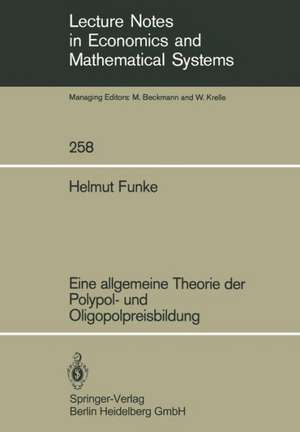 Lecture Notes in Economics and Mathematical Systems

Managing Editors: M. Beckmann and W. Krelle

258

Helmut Funke

Eine allgemeine Theorie der Polypol- und Oligopolpreisbildung

Springer-Verlag
Berlin Heidelberg GmbH